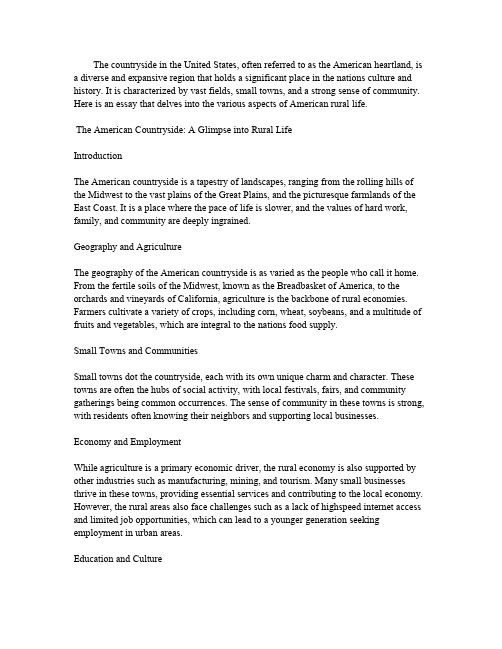 The countryside in the United States, often referred to as the American heartland, is a diverse and expansive region that holds a significant place in the nations culture and history. It is characterized by vast fields, small towns, and a strong sense of community. Here is an essay that delves into the various aspects of American rural life.

The American Countryside: A Glimpse into Rural Life

Introduction

The American countryside is a tapestry of landscapes, ranging from the rolling hills of the Midwest to the vast plains of the Great Plains, and the picturesque farmlands of the East Coast. It is a place where the pace of life is slower, and the values of hard work, family, and community are deeply ingrained.

Geography and Agriculture

The geography of the American countryside is as varied as the people who call it home. From the fertile soils of the Midwest, known as the Breadbasket of America, to the orchards and vineyards of California, agriculture is the backbone of rural economies. Farmers cultivate a variety of crops, including corn, wheat, soybeans, and a multitude of fruits and vegetables, which are integral to the nations food supply.

Small Towns and Communities

Small towns dot the countryside, each with its own unique charm and character. These towns are often the hubs of social activity, with local festivals, fairs, and community gatherings being common occurrences. The sense of community in these towns is strong, with residents often knowing their neighbors and supporting local businesses.

Economy and Employment

While agriculture is a primary economic driver, the rural economy is also supported by other industries such as manufacturing, mining, and tourism. Many small businesses thrive in these towns, providing essential services and contributing to the local economy. However, the rural areas also face challenges such as a lack of highspeed internet access and limited job opportunities, which can lead to a younger generation seeking employment in urban areas.

Education and Culture